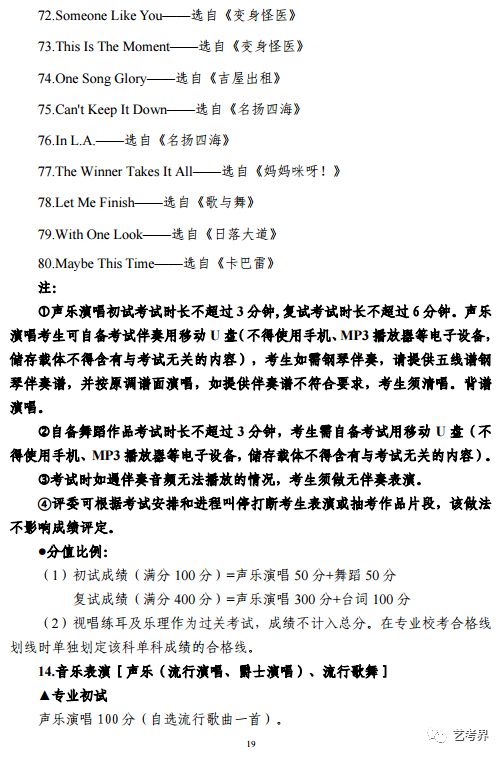 72.Someone Like You——选自《变身怪医》

73.This Is The Moment——选自《变身怪医》

74.One Song Glory——选自《吉屋出租》

75.Can't Keep It Down——选自《名扬四海》

76.In L.A.——选自《名扬四海》

77.The Winner Takes It All——选自《妈妈咪呀！》

78.Let Me Finish——选自《歌与舞》

79.With One Look——选自《日落大道》

80.Maybe This Time——选自《卡巴雷》

注：

①声乐演唱初试考试时长不超过 3 分钟，复试考试时长不超过 6 分钟。声乐演唱考生可自备考试伴奏用移动 U 盘（不得使用手机、MP3 播放器等电子设备，储存载体不得含有与考试无关的内容），考生如需钢琴伴奏，请提供五线谱钢琴伴奏谱，并按原调谱面演唱，如提供伴奏谱不符合要求，考生须清唱。背谱演唱。

②自备舞蹈作品考试时长不超过 3 分钟，考生需自备考试用移动 U 盘（不得使用手机、MP3 播放器等电子设备，储存载体不得含有与考试无关的内容）。

③考试时如遇伴奏音频无法播放的情况，考生须做无伴奏表演。

④评委可根据考试安排和进程叫停打断考生表演或抽考作品片段，该做法不影响成绩评定。

●分值比例：

（1）初试成绩（满分 100 分）=声乐演唱 50 分+舞蹈 50 分

复试成绩（满分 400 分）=声乐演唱 300 分+台词 100 分

（2）视唱练耳及乐理作为过关考试，成绩不计入总分。在专业校考合格线划线时单独划定该科单科成绩的合格线。

14.音乐表演［声乐（流行演唱、爵士演唱）、流行歌舞］

▲专业初试

声乐演唱 100 分（自选流行歌曲一首）。

19

艺考界